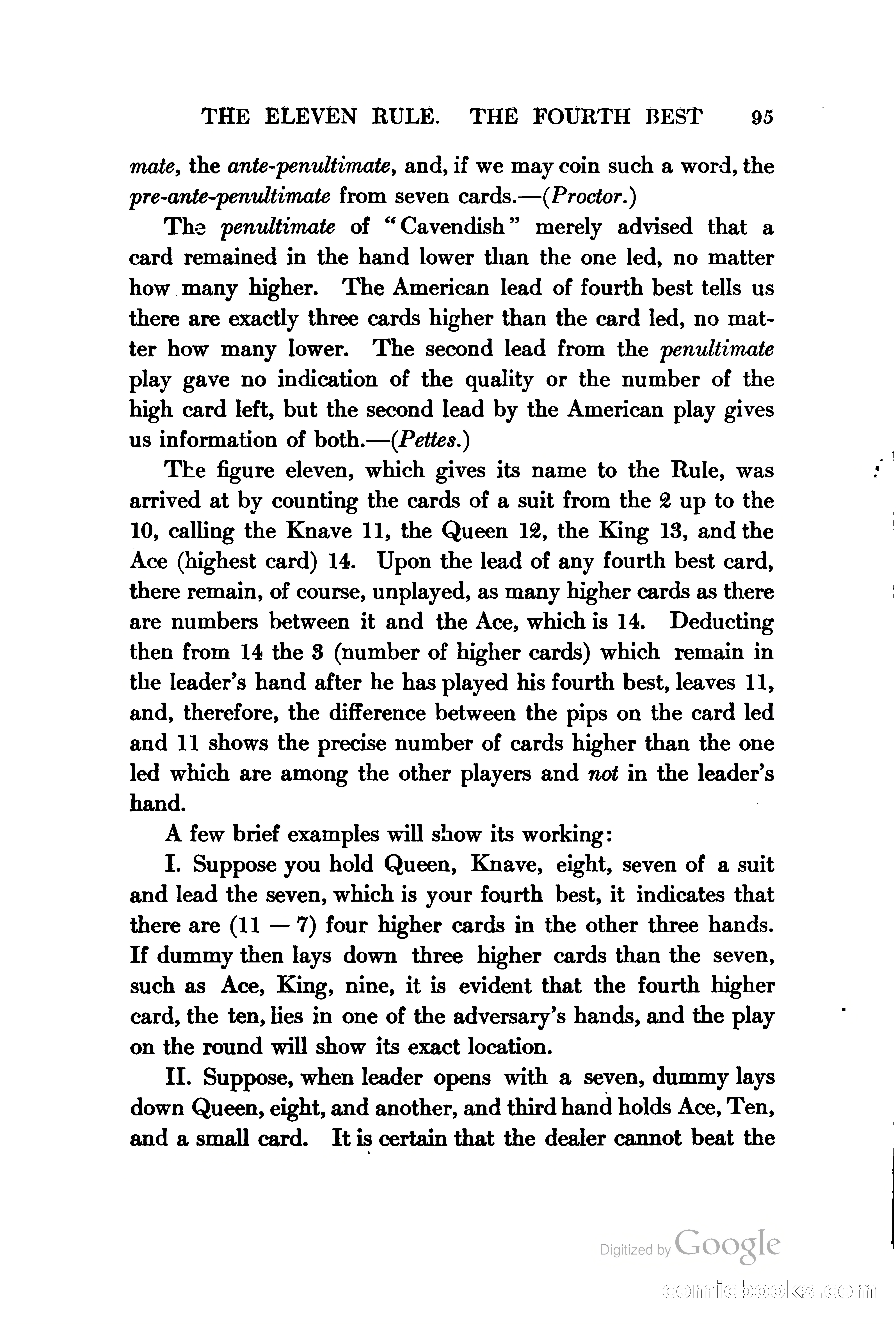 THE ELEVEN RULE. THE FOURTH BEST 95

mate, the ante-penultimate, and, if we may coin such a word, the pre-ante-penultimate from seven cards.—(Proctor.)

The penultimate of "Cavendish" merely advised that a card remained in the hand lower than the one led, no matter how many higher. The American lead of fourth best tells us there are exactly three cards higher than the card led, no matter how many lower. The second lead from the penultimate play gave no indication of the quality or the number of the high card left, but the second lead by the American play gives us information of both.—(Pettes.)

The figure eleven, which gives its name to the Rule, was arrived at by counting the cards of a suit from the 2 up to the 10, calling the Knave 11, the Queen 12, the King 13, and the Ace (highest card) 14. Upon the lead of any fourth best card, there remain, of course, unplayed, as many higher cards as there are numbers between it and the Ace, which is 14. Deducting then from 14 the 3 (number of higher cards) which remain in the leader's hand after he has played his fourth best, leaves 11, and, therefore, the difference between the pips on the card led and 11 shows the precise number of cards higher than the one led which are among the other players and not in the leader's hand.

A few brief examples will show its working:

I. Suppose you hold Queen, Knave, eight, seven of a suit and lead the seven, which is your fourth best, it indicates that there are (11 — 7) four higher cards in the other three hands. If dummy then lays down three higher cards than the seven, such as Ace, King, nine, it is evident that the fourth higher card, the ten, lies in one of the adversary's hands, and the play on the round will show its exact location.

II. Suppose, when leader opens with a seven, dummy lays down Queen, eight, and another, and third hand holds Ace, Ten, and a small card. It is certain that the dealer cannot beat the

Digitized by Google

comicbooks.com